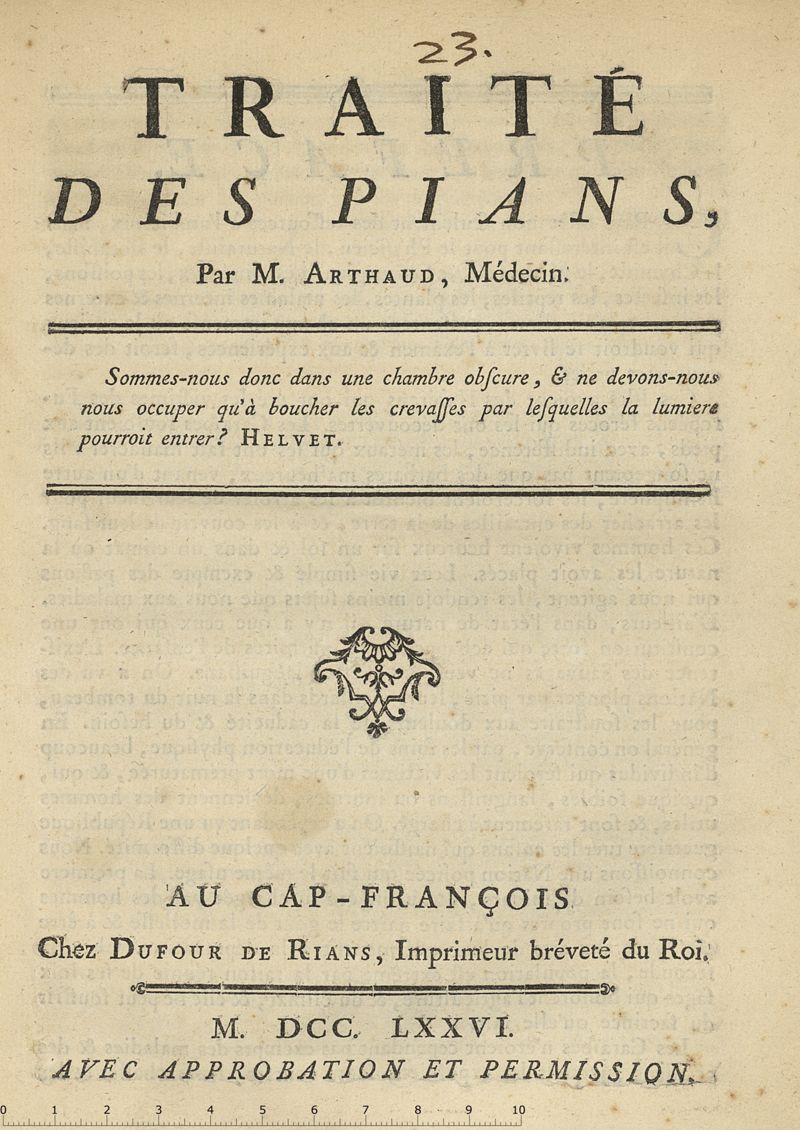 23.

TRAITÉ DES PIANS,

Par M. ARTHAUD, Médecin.

Sommes-nous donc dans une chambre obſcure, & ne devons-nous nous occuper qu'à boucher les crevaſſes par leſquelles la lumiere pourroit entrer? HELVET.

AU CAP-FRANÇOIS

Chez DUFOUR DE RIANS, Imprimeur bréveté du Roi.

M. DCC. LXXVI.

AVEC APPROBATION ET PERMISSION.

0 1 2 3 4 5 6 7 8 9 10